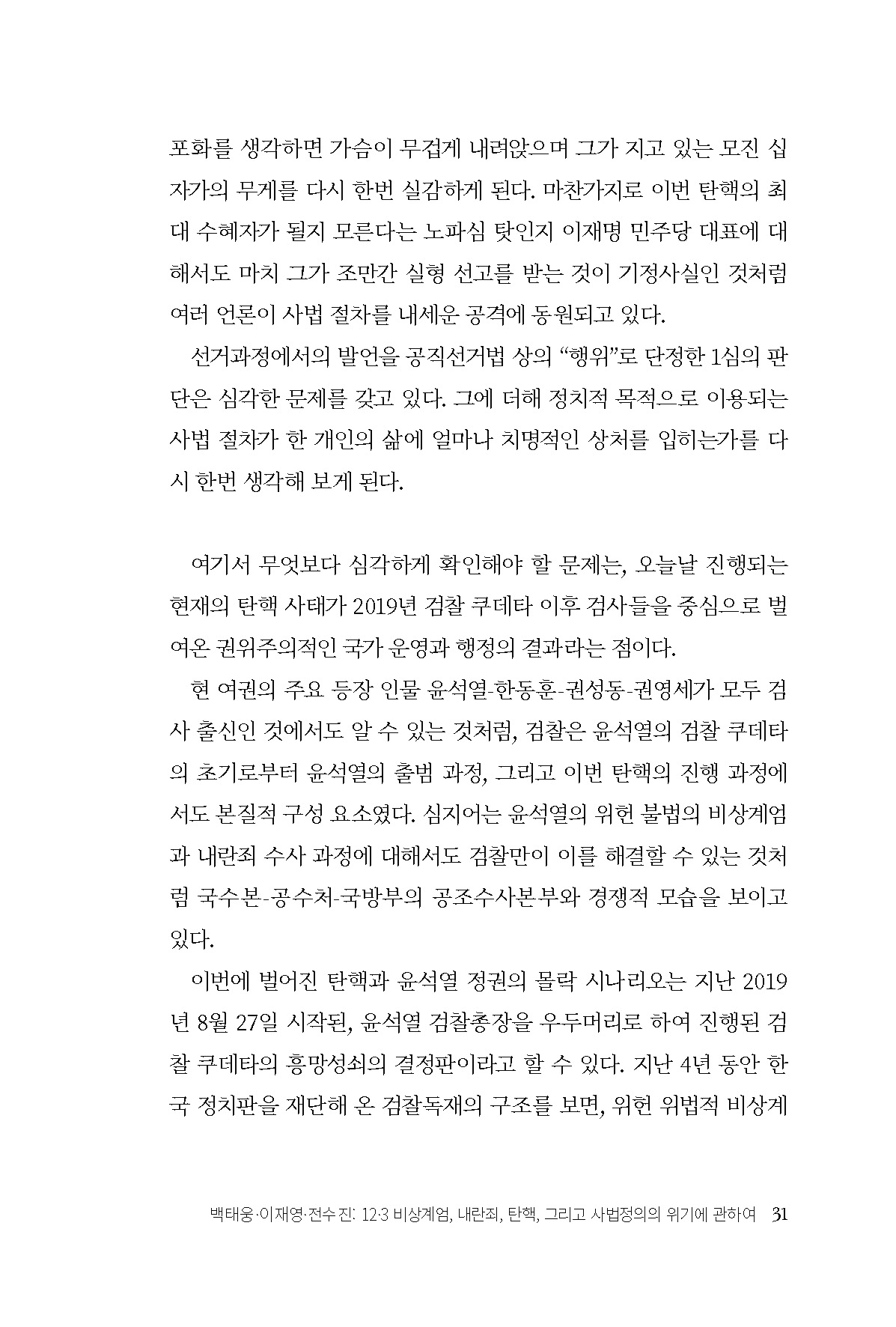 포화를 생각하면 가슴이 무겁게 내려앉으며 그가 지고 있는 모진 십자가의 무게를 다시 한번 실감하게 된다. 마찬가지로 이번 탄핵의 최대 수혜자가 될지 모른다는 노파심 탓인지 이재명 민주당 대표에 대해서도 마치 그가 조만간 실형 선고를 받는 것이 기정사실인 것처럼 여러 언론이 사법 절차를 내세운 공격에 동원되고 있다.

선거과정에서의 발언을 공직선거법 상의 "행위"로 단정한 1심의 판단은 심각한 문제를 갖고 있다. 그에 더해 정치적 목적으로 이용되는 사법 절차가 한 개인의 삶에 얼마나 치명적인 상처를 입히는가를 다시 한번 생각해 보게 된다.

여기서 무엇보다 심각하게 확인해야 할 문제는, 오늘날 진행되는 현재의 탄핵 사태가 2019년 검찰 쿠데타 이후 검사들을 중심으로 벌여온 권위주의적인 국가 운영과 행정의 결과라는 점이다.

현 여권의 주요 등장 인물 윤석열-한동훈-권성동-권영세가 모두 검사 출신인 것에서도 알 수 있는 것처럼, 검찰은 윤석열의 검찰 쿠데타의 초기로부터 윤석열의 출범 과정, 그리고 이번 탄핵의 진행 과정에서도 본질적 구성 요소였다. 심지어는 윤석열의 위헌 불법의 비상계엄과 내란죄 수사 과정에 대해서도 검찰만이 이를 해결할 수 있는 것처럼 국수본-공수처-국방부의 공조수사본부와 경쟁적 모습을 보이고 있다.

이번에 벌어진 탄핵과 윤석열 정권의 몰락 시나리오는 지난 2019년 8월 27일 시작된, 윤석열 검찰총장을 우두머리로 하여 진행된 검찰 쿠데타의 흥망성쇠의 결정판이라고 할 수 있다. 지난 4년 동안 한국 정치판을 재단해 온 검찰독재의 구조를 보면, 위헌 위법적 비상계

백태웅·이재영·전수진: 12·3 비상계엄, 내란죄, 탄핵, 그리고 사법정의의 위기에 관하여 31